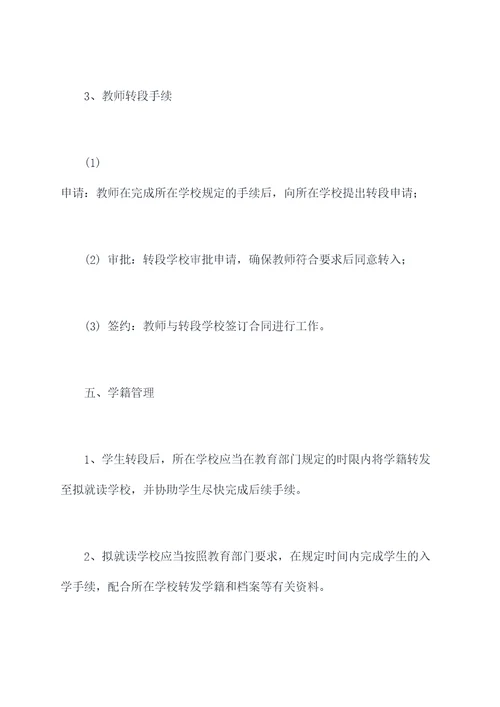 3、教师转段手续

(1)
申请：教师在完成所在学校规定的手续后，向所在学校提出转段申请；

(2) 审批：转段学校审批申请，确保教师符合要求后同意转入；

(3) 签约：教师与转段学校签订合同进行工作。

五、学籍管理

1、学生转段后，所在学校应当在教育部门规定的时限内将学籍转发至拟就读学校，并协助学生尽快完成后续手续。

2、拟就读学校应当按照教育部门要求，在规定时间内完成学生的入学手续，配合所在学校转发学籍和档案等有关资料。